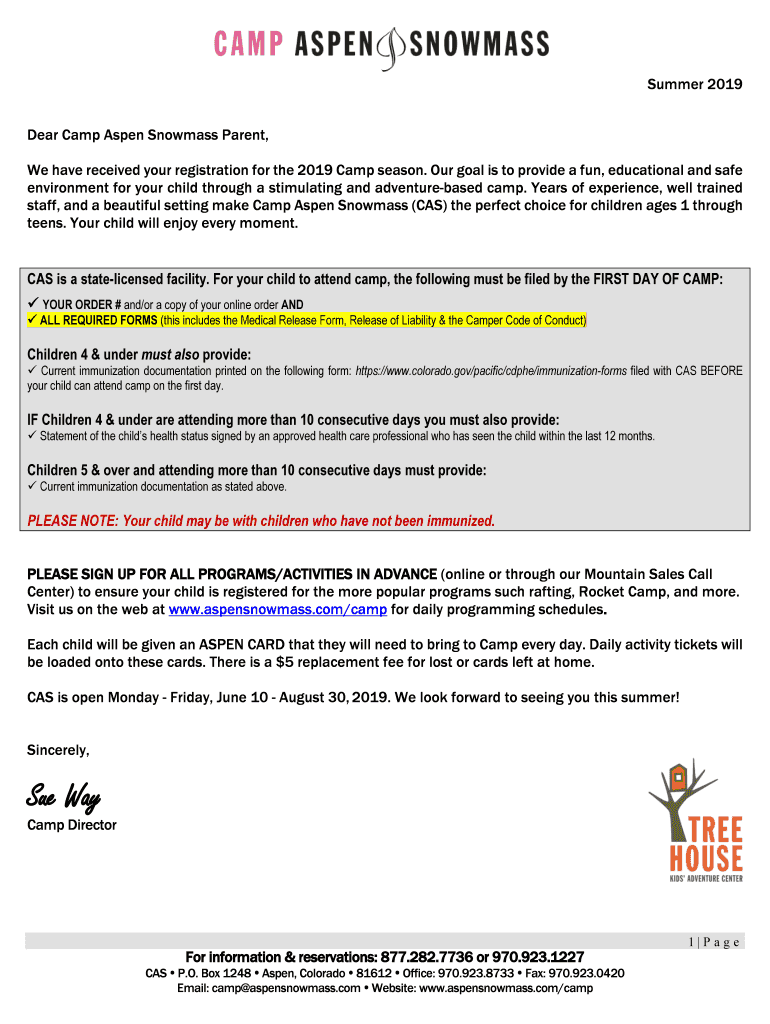 CAMP ASPEN SNOWMASS

Summer 2019

Dear Camp Aspen Snowmass Parent,

We have received your registration for the 2019 Camp season. Our goal is to provide a fun, educational and safe environment for your child through a stimulating and adventure-based camp. Years of experience, well trained staff, and a beautiful setting make Camp Aspen Snowmass (CAS) the perfect choice for children ages 1 through teens. Your child will enjoy every moment.

CAS is a state-licensed facility. For your child to attend camp, the following must be filed by the FIRST DAY OF CAMP:
✓ YOUR ORDER # and/or a copy of your online order AND
✓ ALL REQUIRED FORMS (this includes the Medical Release Form, Release of Liability & the Camper Code of Conduct)

Children 4 & under must also provide:
✓ Current immunization documentation printed on the following form: https://www.colorado.gov/pacific/cdphe/immunization-forms filed with CAS BEFORE your child can attend camp on the first day.

IF Children 4 & under are attending more than 10 consecutive days you must also provide:
✓ Statement of the child's health status signed by an approved health care professional who has seen the child within the last 12 months.

Children 5 & over and attending more than 10 consecutive days must provide:
✓ Current immunization documentation as stated above.

PLEASE NOTE: Your child may be with children who have not been immunized.

PLEASE SIGN UP FOR ALL PROGRAMS/ACTIVITIES IN ADVANCE (online or through our Mountain Sales Call Center) to ensure your child is registered for the more popular programs such rafting, Rocket Camp, and more. Visit us on the web at www.aspensnowmass.com/camp for daily programming schedules.

Each child will be given an ASPEN CARD that they will need to bring to Camp every day. Daily activity tickets will be loaded onto these cards. There is a $5 replacement fee for lost or cards left at home.

CAS is open Monday - Friday, June 10 - August 30, 2019. We look forward to seeing you this summer!

Sincerely,

Sue Way
Camp Director

TREE HOUSE
KIDS' ADVENTURE CENTER

1 | P a g e

For information & reservations: 877.282.7736 or 970.923.1227
CAS • P.O. Box 1248 • Aspen, Colorado • 81612 • Office: 970.923.8733 • Fax: 970.923.0420
Email: camp@aspensnowmass.com • Website: www.aspensnowmass.com/camp